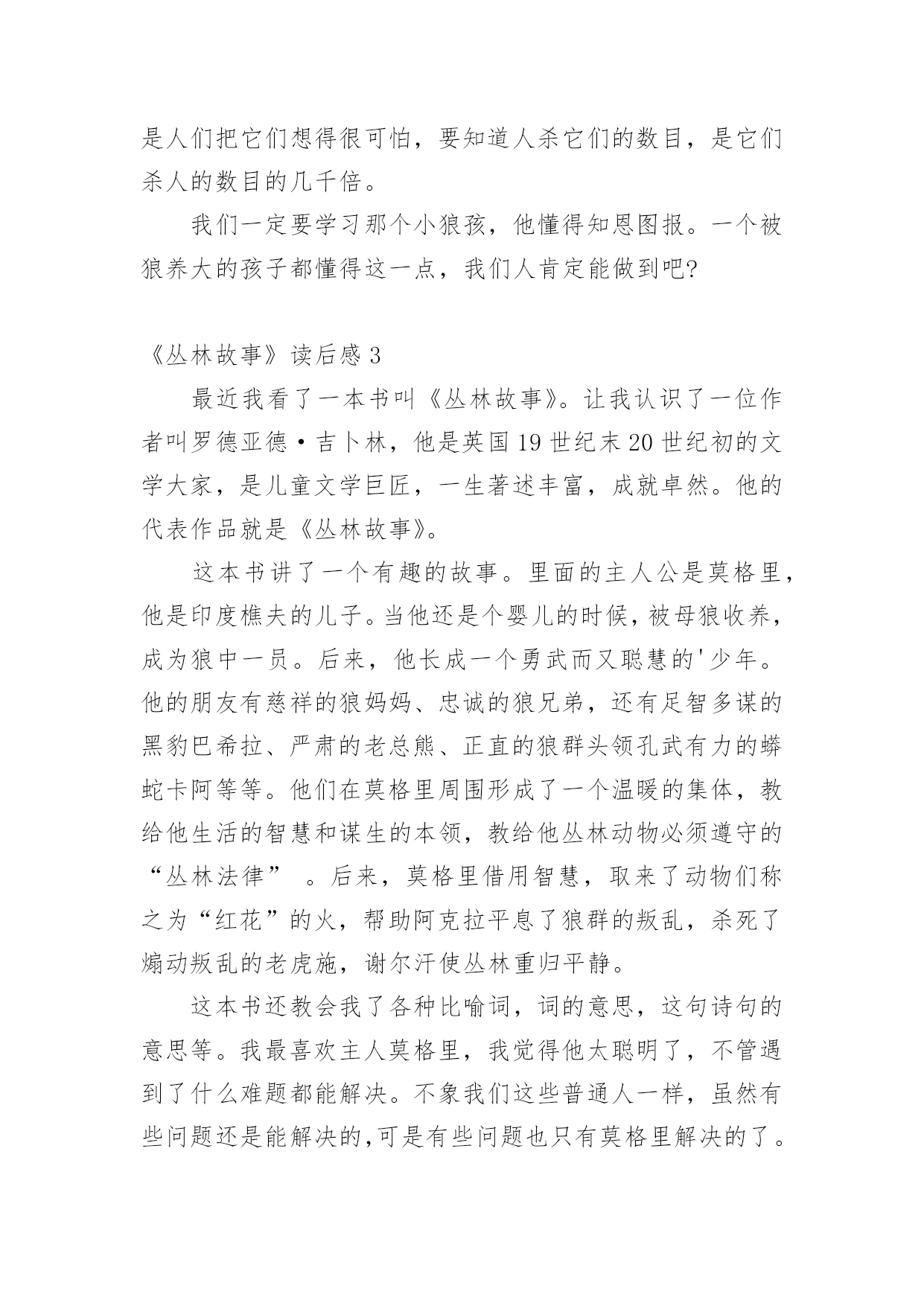 是人们把它们想得很可怕，要知道人杀它们的数目，是它们杀人的数目的几千倍。

我们一定要学习那个小狼孩，他懂得知恩图报。一个被狼养大的孩子都懂得这一点，我们人肯定能做到吧?

《丛林故事》读后感 3

最近我看了一本书叫《丛林故事》。让我认识了一位作者叫罗德亚德·吉卜林，他是英国 19 世纪末 20 世纪初的文学大家，是儿童文学巨匠，一生著述丰富，成就卓然。他的代表作品就是《丛林故事》。

这本书讲了一个有趣的故事。里面的主人公是莫格里，他是印度樵夫的儿子。当他还是个婴儿的时候，被母狼收养，成为狼中一员。后来，他长成一个勇武而又聪慧的'少年。他的朋友有慈祥的狼妈妈、忠诚的狼兄弟，还有足智多谋的黑豹巴希拉、严肃的老总熊、正直的狼群头领孔武有力的蟒蛇卡阿等等。他们在莫格里周围形成了一个温暖的集体，教给他生活的智慧和谋生的本领，教给他丛林动物必须遵守的“丛林法律” 。后来，莫格里借用智慧，取来了动物们称之为“红花”的火，帮助阿克拉平息了狼群的叛乱，杀死了煽动叛乱的老虎施，谢尔汗使丛林重归平静。

这本书还教会我了各种比喻词，词的意思，这句诗句的意思等。我最喜欢主人莫格里，我觉得他太聪明了，不管遇到了什么难题都能解决。不象我们这些普通人一样，虽然有些问题还是能解决的,可是有些问题也只有莫格里解决的了。